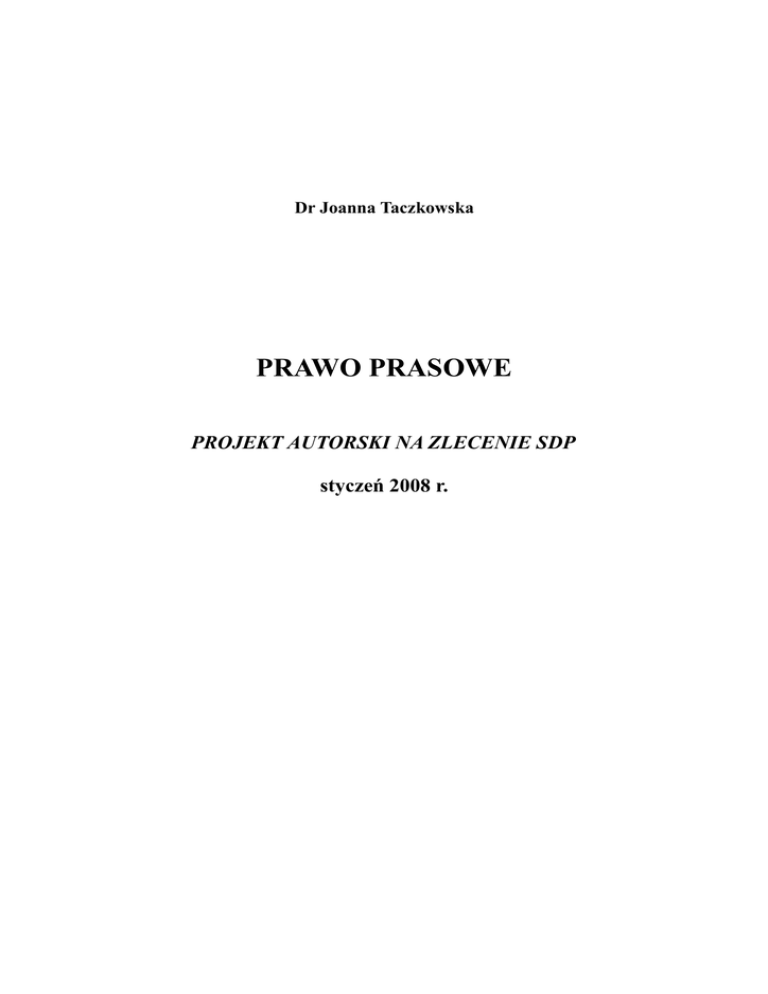 Dr Joanna Taczkowska

PRAWO PRASOWE

PROJEKT AUTORSKI NA ZLECENIE SDP

styczeń 2008 r.